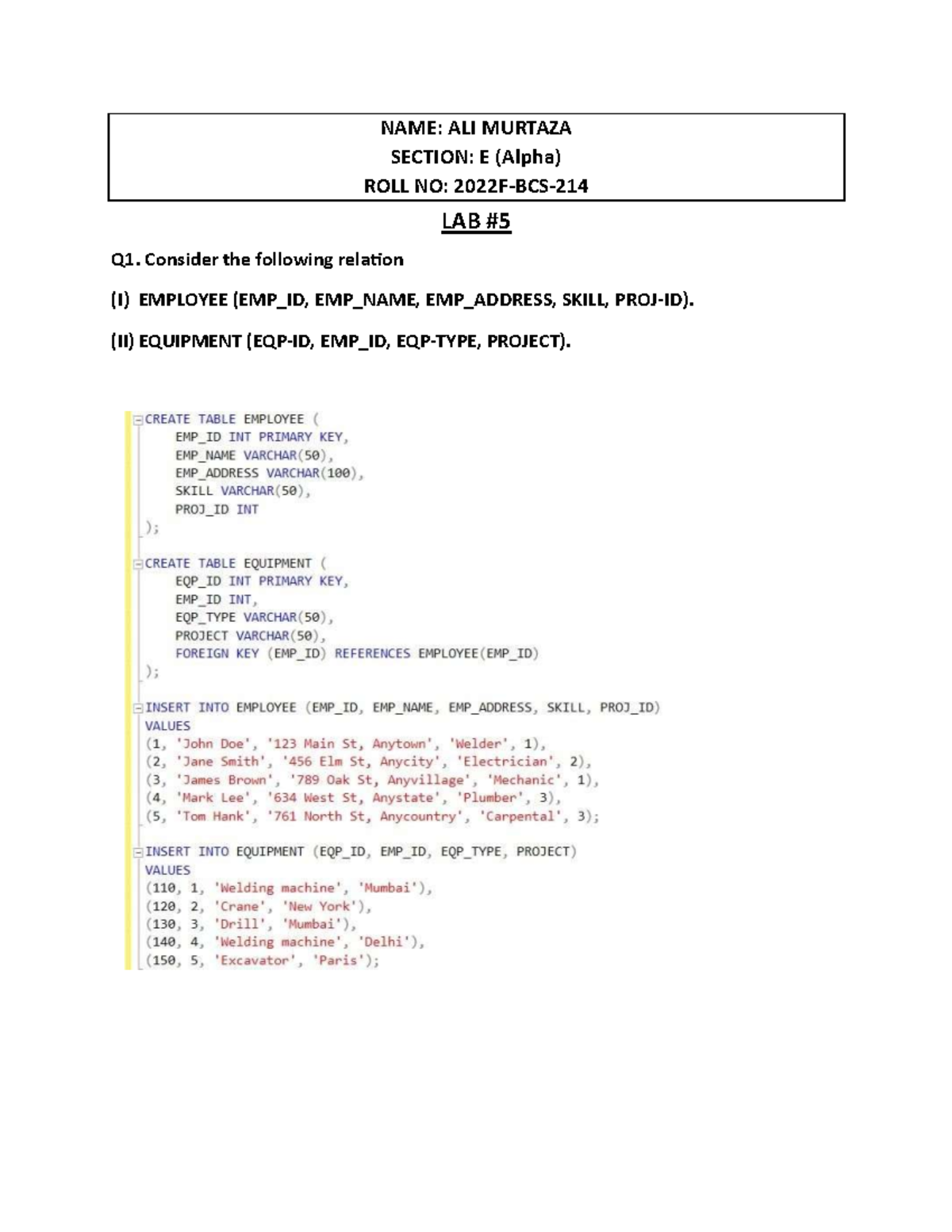 NAME: ALI MURTAZA
SECTION: E (Alpha)
ROLL NO: 2022F-BCS-214

LAB #5

Q1. Consider the following relation

(I) EMPLOYEE (EMP_ID, EMP_NAME, EMP_ADDRESS, SKILL, PROJ-ID).

(II) EQUIPMENT (EQP-ID, EMP_ID, EQP-TYPE, PROJECT).

CREATE TABLE EMPLOYEE (
EMP_ID INT PRIMARY KEY,
EMP_NAME VARCHAR(50),
EMP_ADDRESS VARCHAR(100),
SKILL VARCHAR(50),
PROJ_ID INT
);

CREATE TABLE EQUIPMENT (
EQP_ID INT PRIMARY KEY,
EMP_ID INT,
EQP_TYPE VARCHAR(50),
PROJECT VARCHAR(50),
FOREIGN KEY (EMP_ID) REFERENCES EMPLOYEE(EMP_ID)
);

INSERT INTO EMPLOYEE (EMP_ID, EMP_NAME, EMP_ADDRESS, SKILL, PROJ_ID)
VALUES
(1, 'John Doe', '123 Main St, Anytown', 'Welder', 1),
(2, 'Jane Smith', '456 Elm St, Anycity', 'Electrician', 2),
(3, 'James Brown', '789 Oak St, Anyvillage', 'Mechanic', 1),
(4, 'Mark Lee', '634 West St, Anystate', 'Plumber', 3),
(5, 'Tom Hank', '761 North St, Anycountry', 'Carpental', 3);

INSERT INTO EQUIPMENT (EQP_ID, EMP_ID, EQP_TYPE, PROJECT)
VALUES
(110, 1, 'Welding machine', 'Mumbai'),
(120, 2, 'Crane', 'New York'),
(130, 3, 'Drill', 'Mumbai'),
(140, 4, 'Welding machine', 'Delhi'),
(150, 5, 'Excavator', 'Paris');